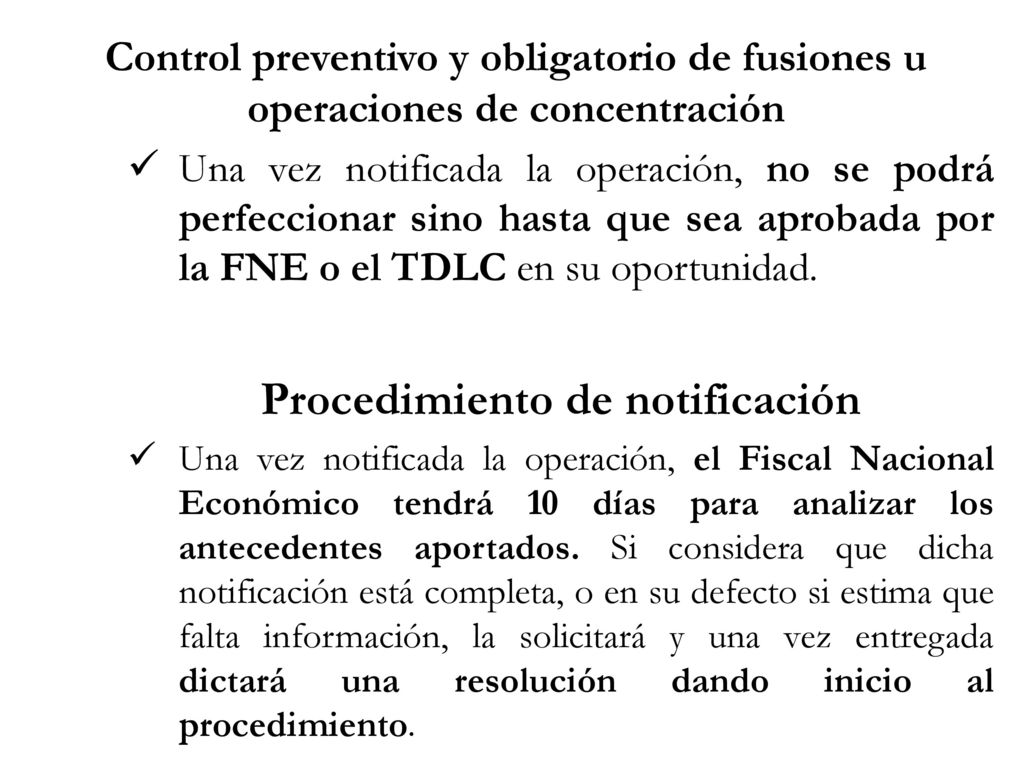 Control preventivo y obligatorio de fusiones u operaciones de concentración

✓ Una vez notificada la operación, no se podrá perfeccionar sino hasta que sea aprobada por la FNE o el TDLC en su oportunidad.

Procedimiento de notificación

✓ Una vez notificada la operación, el Fiscal Nacional Económico tendrá 10 días para analizar los antecedentes aportados. Si considera que dicha notificación está completa, o en su defecto si estima que falta información, la solicitará y una vez entregada dictará una resolución dando inicio al procedimiento.